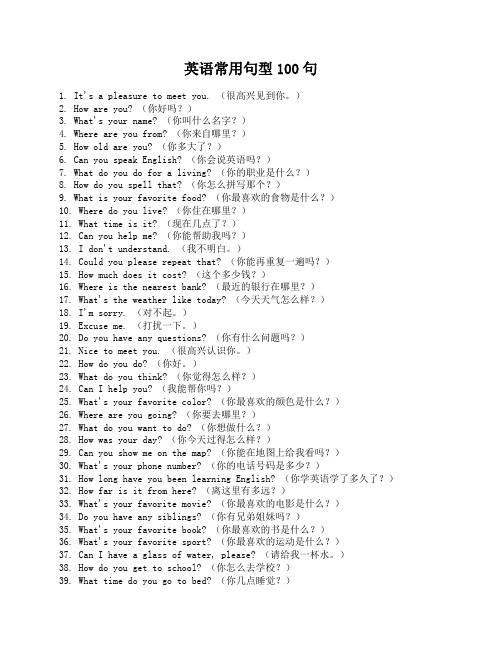 英语常用句型 100 句

1. It's a pleasure to meet you. （很高兴见到你。）
2. How are you? （你好吗？）
3. What's your name? （你叫什么名字？）
4. Where are you from? （你来自哪里？）
5. How old are you? （你多大了？）
6. Can you speak English? （你会说英语吗？）
7. What do you do for a living? （你的职业是什么？）
8. How do you spell that? （你怎么拼写那个？）
9. What is your favorite food? （你最喜欢的食物是什么？）
10. Where do you live? （你住在哪里？）
11. What time is it? （现在几点了？）
12. Can you help me? （你能帮助我吗？）
13. I don't understand. （我不明白。）
14. Could you please repeat that? （你能再重复一遍吗？）
15. How much does it cost? （这个多少钱？）
16. Where is the nearest bank? （最近的银行在哪里？）
17. What's the weather like today? （今天天气怎么样？）
18. I'm sorry. （对不起。）
19. Excuse me. （打扰一下。）
20. Do you have any questions? （你有什么问题吗？）
21. Nice to meet you. （很高兴认识你。）
22. How do you do? （你好。）
23. What do you think? （你觉得怎么样？）
24. Can I help you? （我能帮你吗？）
25. What's your favorite color? （你最喜欢的颜色是什么？）
26. Where are you going? （你要去哪里？）
27. What do you want to do? （你想做什么？）
28. How was your day? （你今天过得怎么样？）
29. Can you show me on the map? （你能在地图上给我看吗？）
30. What's your phone number? （你的电话号码是多少？）
31. How long have you been learning English? （你学英语学了多久了？）
32. How far is it from here? （离这里有多远？）
33. What's your favorite movie? （你最喜欢的电影是什么？）
34. Do you have any siblings? （你有兄弟姐妹吗？）
35. What's your favorite book? （你最喜欢的书是什么？）
36. What's your favorite sport? （你最喜欢的运动是什么？）
37. Can I have a glass of water, please? （请给我一杯水。）
38. How do you get to school? （你怎么去学校？）
39. What time do you go to bed? （你几点睡觉？）